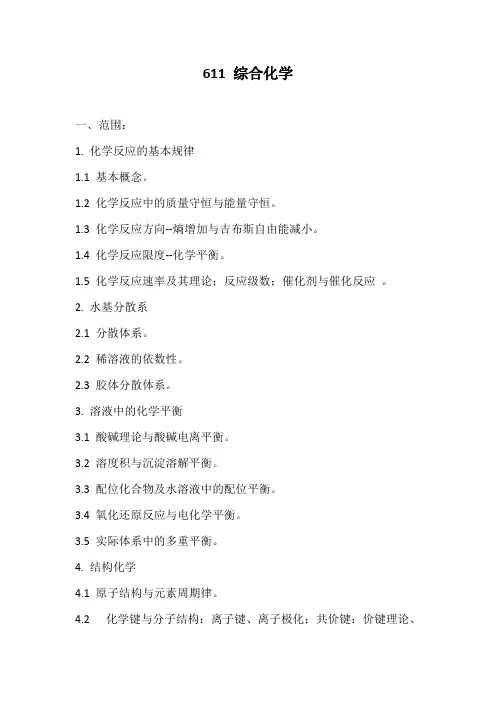 611 综合化学

一、范围：

1. 化学反应的基本规律

1.1 基本概念。

1.2 化学反应中的质量守恒与能量守恒。

1.3 化学反应方向--熵增加与吉布斯自由能减小。

1.4 化学反应限度--化学平衡。

1.5 化学反应速率及其理论；反应级数；催化剂与催化反应 。

2. 水基分散系

2.1 分散体系。

2.2 稀溶液的依数性。

2.3 胶体分散体系。

3. 溶液中的化学平衡

3.1 酸碱理论与酸碱电离平衡。

3.2 溶度积与沉淀溶解平衡。

3.3 配位化合物及水溶液中的配位平衡。

3.4 氧化还原反应与电化学平衡。

3.5 实际体系中的多重平衡。

4. 结构化学

4.1 原子结构与元素周期律。

4.2 化学键与分子结构：离子键、离子极化；共价键：价键理论、